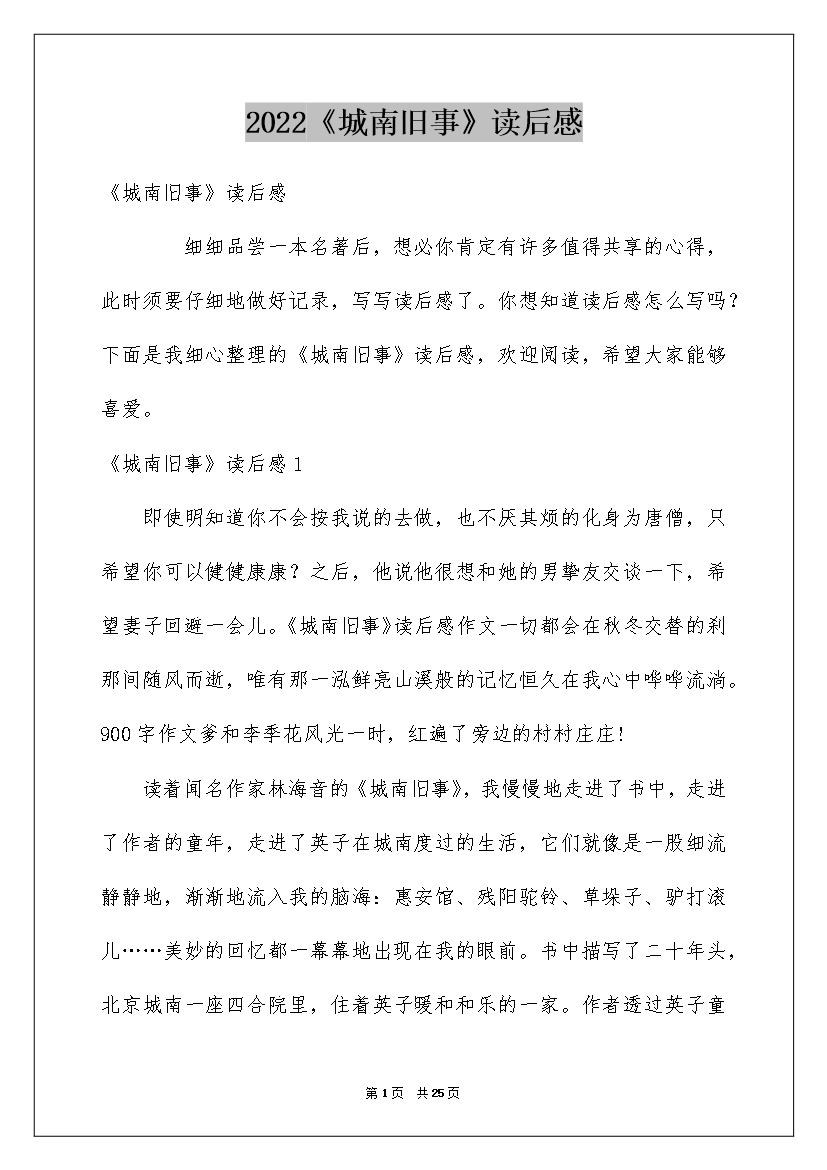 2022《城南旧事》读后感

《城南旧事》读后感

细细品尝一本名著后，想必你肯定有许多值得共享的心得，此时须要仔细地做好记录，写写读后感了。你想知道读后感怎么写吗？下面是我细心整理的《城南旧事》读后感，欢迎阅读，希望大家能够喜爱。

《城南旧事》读后感 1

即使明知道你不会按我说的去做，也不厌其烦的化身为唐僧，只希望你可以健健康康？之后，他说他很想和她的男挚友交谈一下，希望妻子回避一会儿。《城南旧事》读后感作文一切都会在秋冬交替的刹那间随风而逝，唯有那一泓鲜亮山溪般的记忆恒久在我心中哗哗流淌。900 字作文爹和李季花风光一时，红遍了旁边的村村庄庄！

读着闻名作家林海音的《城南旧事》，我慢慢地走进了书中，走进了作者的童年，走进了英子在城南度过的生活，它们就像是一股细流静静地，渐渐地流入我的脑海：惠安馆、残阳驼铃、草垛子、驴打滚儿……美妙的回忆都一幕幕地出现在我的眼前。书中描写了二十年头，北京城南一座四合院里，住着英子暖和和乐的一家。作者透过英子童

第 1 页 共 25 页